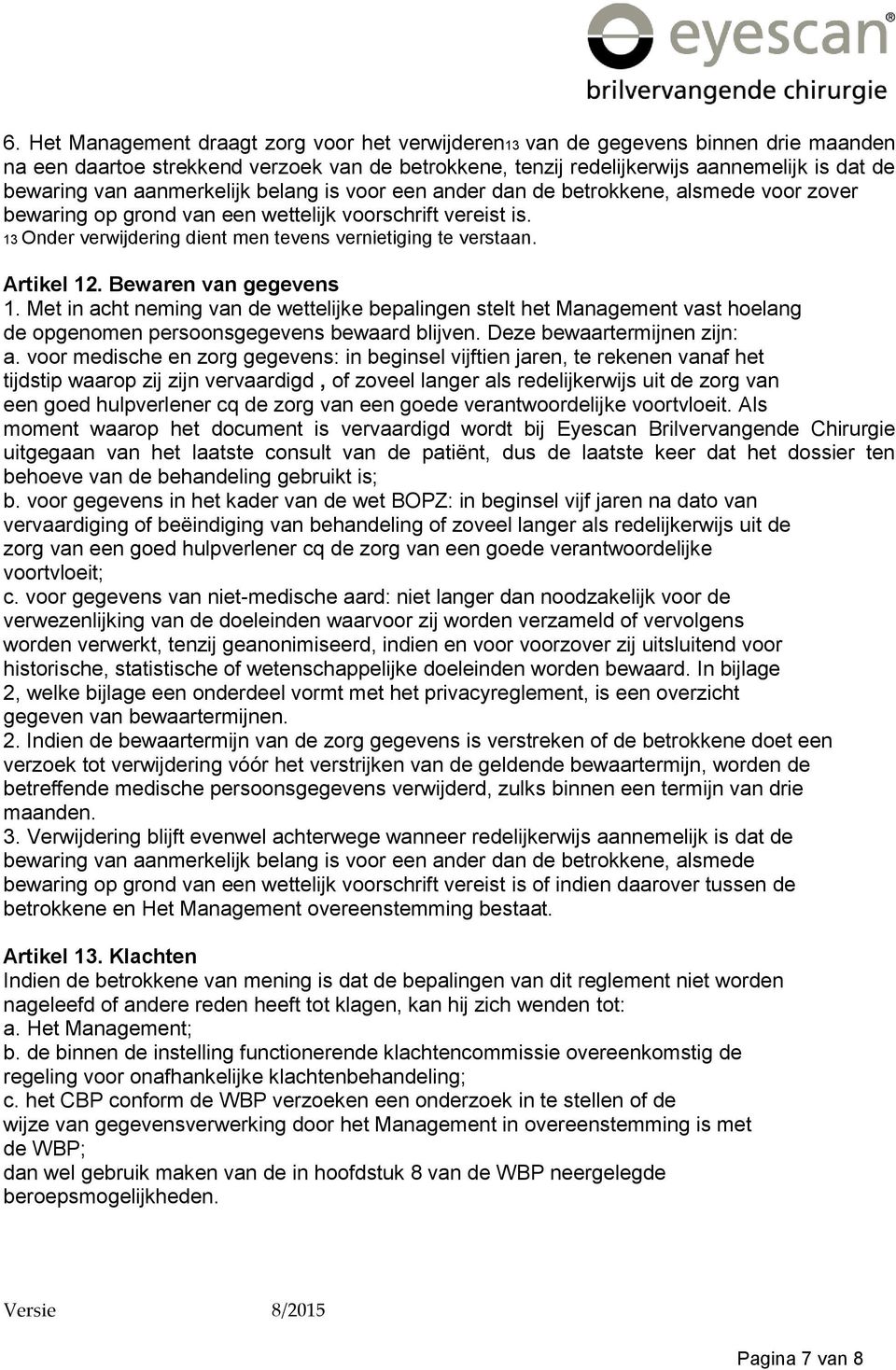 eyescan®
brilvervangende chirurgie

6. Het Management draagt zorg voor het verwijderen13 van de gegevens binnen drie maanden na een daartoe strekkend verzoek van de betrokkene, tenzij redelijkerwijs aannemelijk is dat de bewaring van aanmerkelijk belang is voor een ander dan de betrokkene, alsmede voor zover bewaring op grond van een wettelijk voorschrift vereist is.
13 Onder verwijdering dient men tevens vernietiging te verstaan.

Artikel 12. Bewaren van gegevens
1. Met in acht neming van de wettelijke bepalingen stelt het Management vast hoelang de opgenomen persoonsgegevens bewaard blijven. Deze bewaartermijnen zijn:
a. voor medische en zorg gegevens: in beginsel vijftien jaren, te rekenen vanaf het tijdstip waarop zij zijn vervaardigd , of zoveel langer als redelijkerwijs uit de zorg van een goed hulpverlener cq de zorg van een goede verantwoordelijke voortvloeit. Als moment waarop het document is vervaardigd wordt bij Eyescan Brilvervangende Chirurgie uitgegaan van het laatste consult van de patiënt, dus de laatste keer dat het dossier ten behoeve van de behandeling gebruikt is;
b. voor gegevens in het kader van de wet BOPZ: in beginsel vijf jaren na dato van vervaardiging of beëindiging van behandeling of zoveel langer als redelijkerwijs uit de zorg van een goed hulpverlener cq de zorg van een goede verantwoordelijke voortvloeit;
c. voor gegevens van niet-medische aard: niet langer dan noodzakelijk voor de verwezenlijking van de doeleinden waarvoor zij worden verzameld of vervolgens worden verwerkt, tenzij geanonimiseerd, indien en voor voorzover zij uitsluitend voor historische, statistische of wetenschappelijke doeleinden worden bewaard. In bijlage 2, welke bijlage een onderdeel vormt met het privacyreglement, is een overzicht gegeven van bewaartermijnen.
2. Indien de bewaartermijn van de zorg gegevens is verstreken of de betrokkene doet een verzoek tot verwijdering vóór het verstrijken van de geldende bewaartermijn, worden de betreffende medische persoonsgegevens verwijderd, zulks binnen een termijn van drie maanden.
3. Verwijdering blijft evenwel achterwege wanneer redelijkerwijs aannemelijk is dat de bewaring van aanmerkelijk belang is voor een ander dan de betrokkene, alsmede bewaring op grond van een wettelijk voorschrift vereist is of indien daarover tussen de betrokkene en Het Management overeenstemming bestaat.

Artikel 13. Klachten
Indien de betrokkene van mening is dat de bepalingen van dit reglement niet worden nageleefd of andere reden heeft tot klagen, kan hij zich wenden tot:
a. Het Management;
b. de binnen de instelling functionerende klachtencommissie overeenkomstig de regeling voor onafhankelijke klachtenbehandeling;
c. het CBP conform de WBP verzoeken een onderzoek in te stellen of de wijze van gegevensverwerking door het Management in overeenstemming is met de WBP;
dan wel gebruik maken van de in hoofdstuk 8 van de WBP neergelegde beroepsmogelijkheden.

Versie 8/2015

Pagina 7 van 8